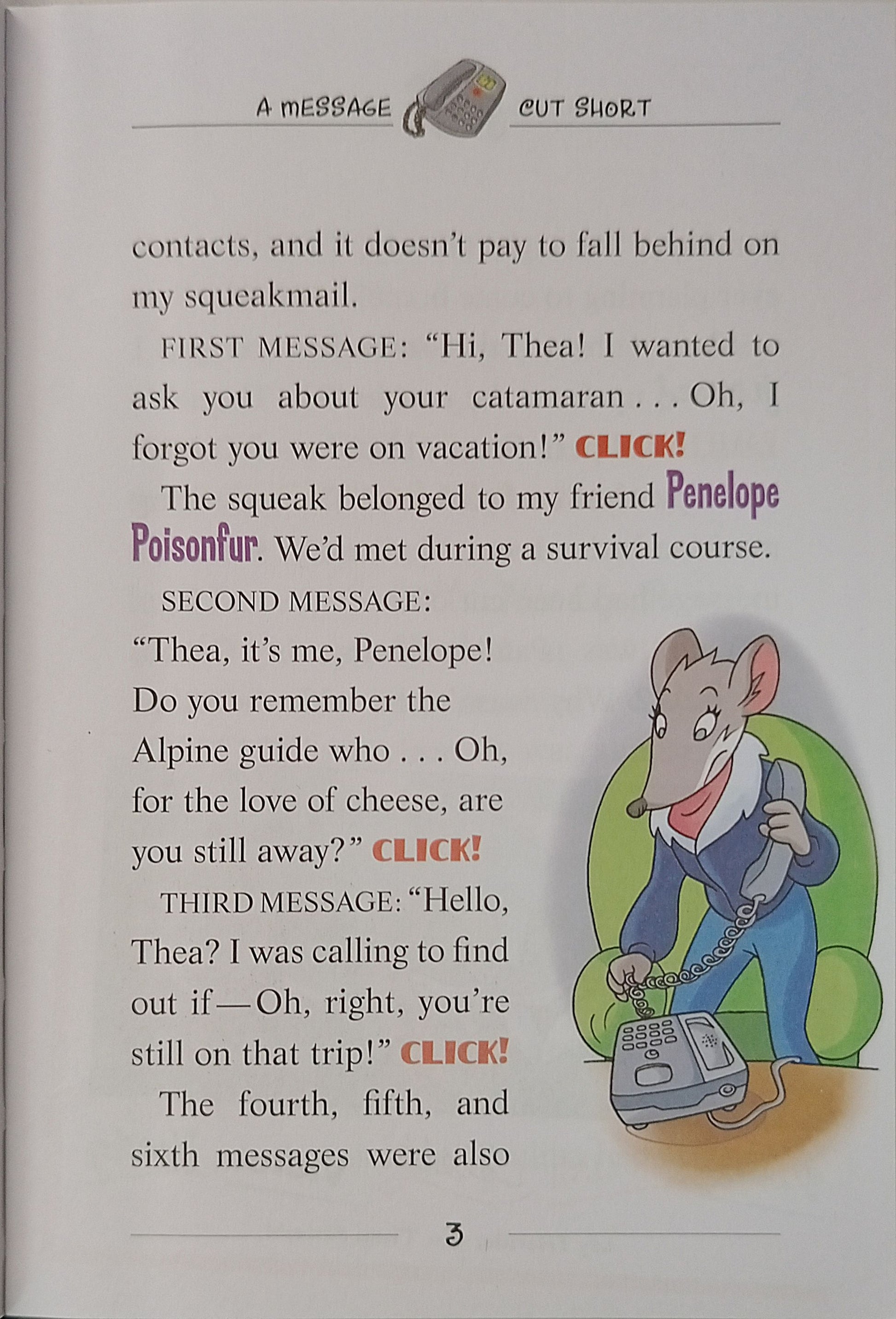 A MESSAGE CUT SHORT

contacts, and it doesn't pay to fall behind on my squeakmail.

FIRST MESSAGE: "Hi, Thea! I wanted to ask you about your catamaran . . . Oh, I forgot you were on vacation!" CLICK!

The squeak belonged to my friend Penelope Poisonfur. We'd met during a survival course.

SECOND MESSAGE: "Thea, it's me, Penelope! Do you remember the Alpine guide who . . . Oh, for the love of cheese, are you still away?" CLICK!

THIRD MESSAGE: "Hello, Thea? I was calling to find out if—Oh, right, you're still on that trip!" CLICK!

The fourth, fifth, and sixth messages were also

3